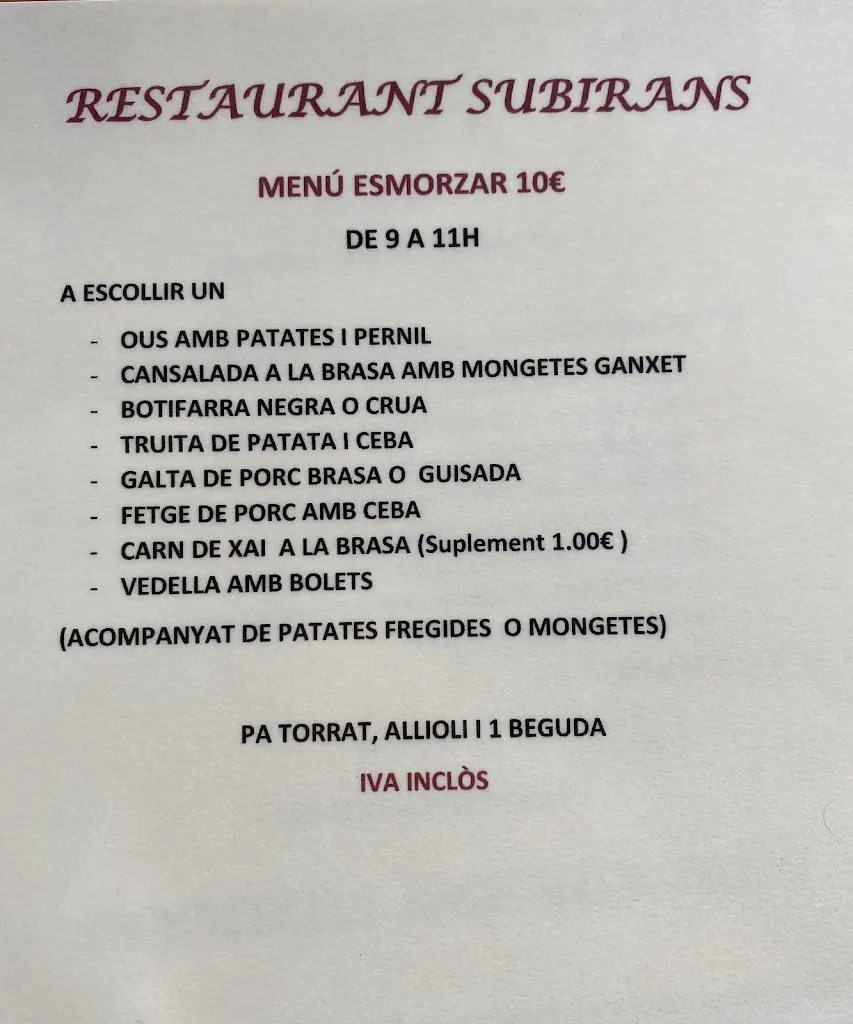 RESTAURANT SUBIRANS

MENÚ ESMORZAR 10€

DE 9 A 11H

A ESCOLLIR UN

- OUS AMB PATATES I PERNIL
- CANSALADA A LA BRASA AMB MONGETES GANXET
- BOTIFARRA NEGRA O CRUA
- TRUITA DE PATATA I CEBA
- GALTA DE PORC BRASA O GUISADA
- FETGE DE PORC AMB CEBA
- CARN DE XAI A LA BRASA (Suplement 1.00€ )
- VEDELLA AMB BOLETS

(ACOMPANYAT DE PATATES FREGIDES O MONGETES)

PA TORRAT, ALLIOLI I 1 BEGUDA

IVA INCLÒS